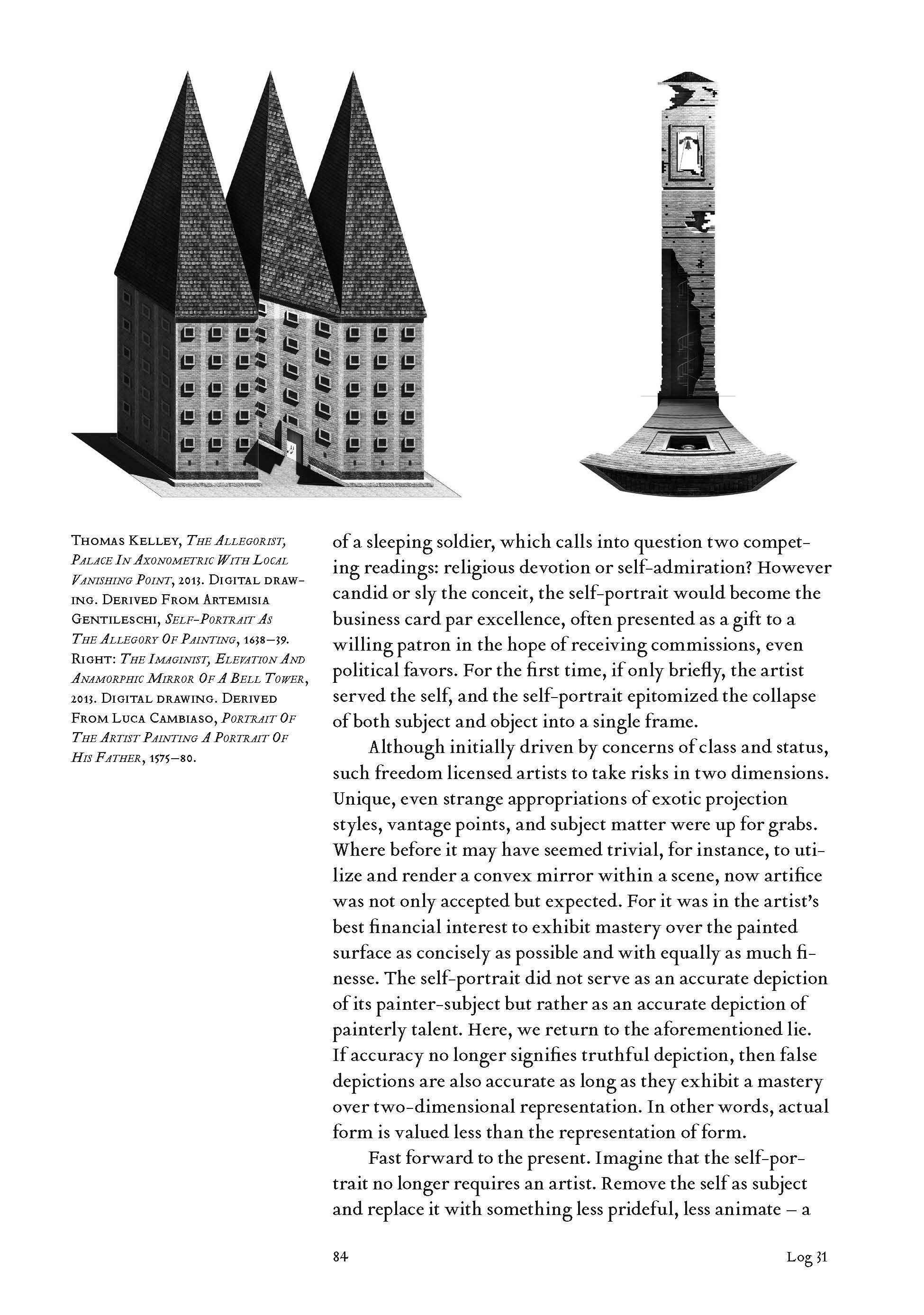 Thomas Kelley, The Allegorist, Palace In Axonometric With Local Vanishing Point, 2013. Digital drawing. Derived From Artemisia Gentileschi, Self-Portrait As The Allegory Of Painting, 1638–39. Right: The Imaginist, Elevation And Anamorphic Mirror Of A Bell Tower, 2013. Digital drawing. Derived From Luca Cambiaso, Portrait Of The Artist Painting A Portrait Of His Father, 1575–80.

of a sleeping soldier, which calls into question two competing readings: religious devotion or self-admiration? However candid or sly the conceit, the self-portrait would become the business card par excellence, often presented as a gift to a willing patron in the hope of receiving commissions, even political favors. For the first time, if only briefly, the artist served the self, and the self-portrait epitomized the collapse of both subject and object into a single frame.

Although initially driven by concerns of class and status, such freedom licensed artists to take risks in two dimensions. Unique, even strange appropriations of exotic projection styles, vantage points, and subject matter were up for grabs. Where before it may have seemed trivial, for instance, to utilize and render a convex mirror within a scene, now artifice was not only accepted but expected. For it was in the artist's best financial interest to exhibit mastery over the painted surface as concisely as possible and with equally as much finesse. The self-portrait did not serve as an accurate depiction of its painter-subject but rather as an accurate depiction of painterly talent. Here, we return to the aforementioned lie. If accuracy no longer signifies truthful depiction, then false depictions are also accurate as long as they exhibit a mastery over two-dimensional representation. In other words, actual form is valued less than the representation of form.

Fast forward to the present. Imagine that the self-portrait no longer requires an artist. Remove the self as subject and replace it with something less prideful, less animate – a

84

Log 31